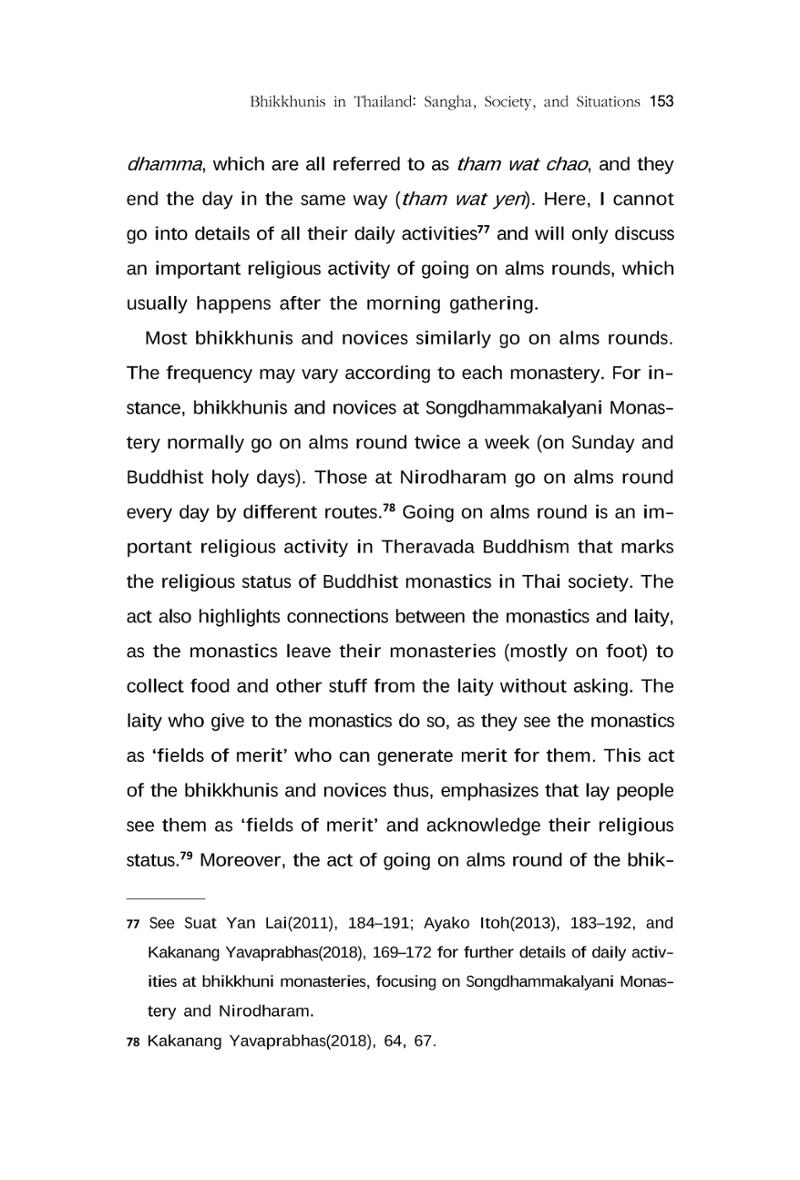 Bhikkhunis in Thailand: Sangha, Society, and Situations 153

dhamma, which are all referred to as tham wat chao, and they end the day in the same way (tham wat yen). Here, I cannot go into details of all their daily activities$^{77}$ and will only discuss an important religious activity of going on alms rounds, which usually happens after the morning gathering.

Most bhikkhunis and novices similarly go on alms rounds. The frequency may vary according to each monastery. For instance, bhikkhunis and novices at Songdhammakalyani Monastery normally go on alms round twice a week (on Sunday and Buddhist holy days). Those at Nirodharam go on alms round every day by different routes.$^{78}$ Going on alms round is an important religious activity in Theravada Buddhism that marks the religious status of Buddhist monastics in Thai society. The act also highlights connections between the monastics and laity, as the monastics leave their monasteries (mostly on foot) to collect food and other stuff from the laity without asking. The laity who give to the monastics do so, as they see the monastics as 'fields of merit' who can generate merit for them. This act of the bhikkhunis and novices thus, emphasizes that lay people see them as 'fields of merit' and acknowledge their religious status.$^{79}$ Moreover, the act of going on alms round of the bhik-

77 See Suat Yan Lai(2011), 184–191; Ayako Itoh(2013), 183–192, and Kakanang Yavaprabhas(2018), 169–172 for further details of daily activities at bhikkhuni monasteries, focusing on Songdhammakalyani Monastery and Nirodharam.

78 Kakanang Yavaprabhas(2018), 64, 67.